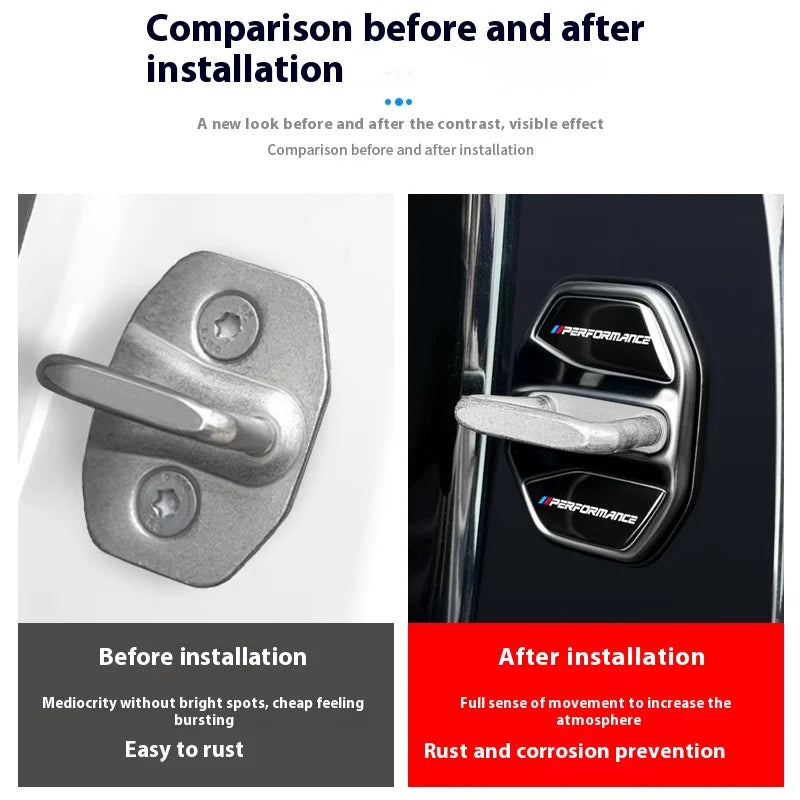 Comparison before and after installation

A new look before and after the contrast, visible effect

Comparison before and after installation

PERFORMANCE

PERFORMANCE

Before installation

Mediocrity without bright spots, cheap feeling bursting

Easy to rust

After installation

Full sense of movement to increase the atmosphere

Rust and corrosion prevention